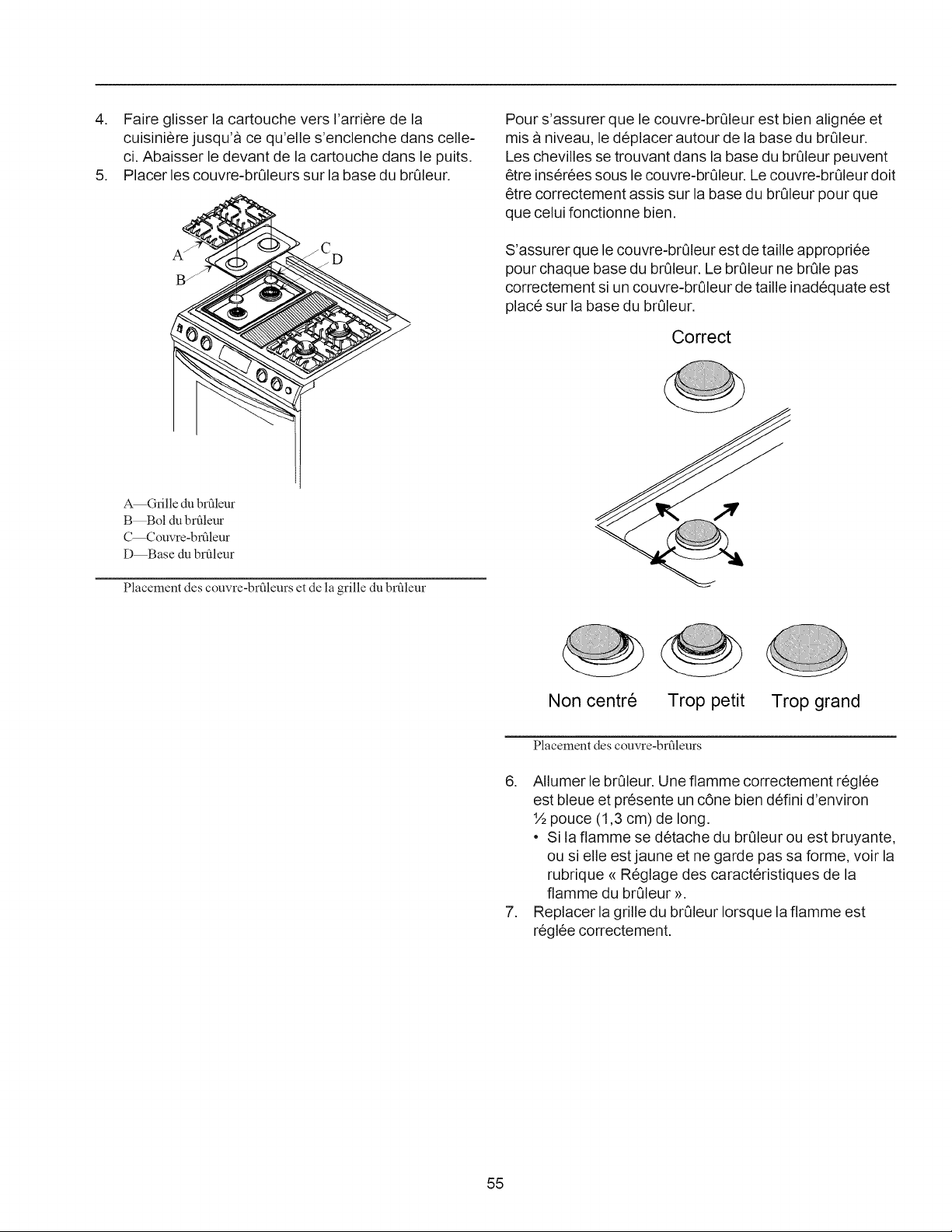 4. Faire glisser la cartouche vers l'arrière de la cuisinière jusqu'à ce qu'elle s'enclenche dans celle-ci. Abaisser le devant de la cartouche dans le puits.
5. Placer les couvre-brûleurs sur la base du brûleur.

A
B
C
D

A—Grille du brûleur
B—Bol du brûleur
C—Couvre-brûleur
D—Base du brûleur

Placement des couvre-brûleurs et de la grille du brûleur

Pour s'assurer que le couvre-brûleur est bien alignée et mis à niveau, le déplacer autour de la base du brûleur. Les chevilles se trouvant dans la base du brûleur peuvent être insérées sous le couvre-brûleur. Le couvre-brûleur doit être correctement assis sur la base du brûleur pour que que celui fonctionne bien.

S'assurer que le couvre-brûleur est de taille appropriée pour chaque base du brûleur. Le brûleur ne brûle pas correctement si un couvre-brûleur de taille inadéquate est placé sur la base du brûleur.

Correct

Non centré Trop petit Trop grand

Placement des couvre-brûleurs

6. Allumer le brûleur. Une flamme correctement réglée est bleue et présente un cône bien défini d'environ ½ pouce (1,3 cm) de long.
• Si la flamme se détache du brûleur ou est bruyante, ou si elle est jaune et ne garde pas sa forme, voir la rubrique « Réglage des caractéristiques de la flamme du brûleur ».
7. Replacer la grille du brûleur lorsque la flamme est réglée correctement.

55